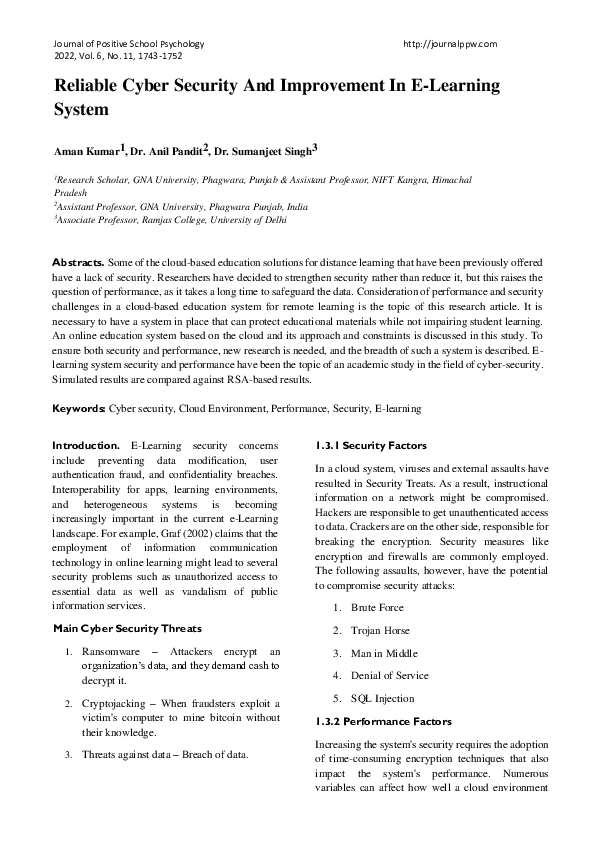 Journal of Positive School Psychology
2022, Vol. 6, No. 11, 1743-1752

http://journalppw.com

Reliable Cyber Security And Improvement In E-Learning System

Aman Kumar$^1$, Dr. Anil Pandit$^2$, Dr. Sumanjeet Singh$^3$

$^1$Research Scholar, GNA University, Phagwara, Punjab & Assistant Professor, NIFT Kangra, Himachal Pradesh
$^2$Assistant Professor, GNA University, Phagwara Punjab, India
$^3$Associate Professor, Ramjas College, University of Delhi

Abstracts. Some of the cloud-based education solutions for distance learning that have been previously offered have a lack of security. Researchers have decided to strengthen security rather than reduce it, but this raises the question of performance, as it takes a long time to safeguard the data. Consideration of performance and security challenges in a cloud-based education system for remote learning is the topic of this research article. It is necessary to have a system in place that can protect educational materials while not impairing student learning. An online education system based on the cloud and its approach and constraints is discussed in this study. To ensure both security and performance, new research is needed, and the breadth of such a system is described. E-learning system security and performance have been the topic of an academic study in the field of cyber-security. Simulated results are compared against RSA-based results.

Keywords: Cyber security, Cloud Environment, Performance, Security, E-learning

Introduction. E-Learning security concerns include preventing data modification, user authentication fraud, and confidentiality breaches. Interoperability for apps, learning environments, and heterogeneous systems is becoming increasingly important in the current e-Learning landscape. For example, Graf (2002) claims that the employment of information communication technology in online learning might lead to several security problems such as unauthorized access to essential data as well as vandalism of public information services.

Main Cyber Security Threats

1. Ransomware – Attackers encrypt an organization's data, and they demand cash to decrypt it.

2. Cryptojacking – When fraudsters exploit a victim's computer to mine bitcoin without their knowledge.

3. Threats against data – Breach of data.

1.3.1 Security Factors

In a cloud system, viruses and external assaults have resulted in Security Treats. As a result, instructional information on a network might be compromised. Hackers are responsible to get unauthenticated access to data. Crackers are on the other side, responsible for breaking the encryption. Security measures like encryption and firewalls are commonly employed. The following assaults, however, have the potential to compromise security attacks:

1. Brute Force
2. Trojan Horse
3. Man in Middle
4. Denial of Service
5. SQL Injection

1.3.2 Performance Factors

Increasing the system's security requires the adoption of time-consuming encryption techniques that also impact the system's performance. Numerous variables can affect how well a cloud environment